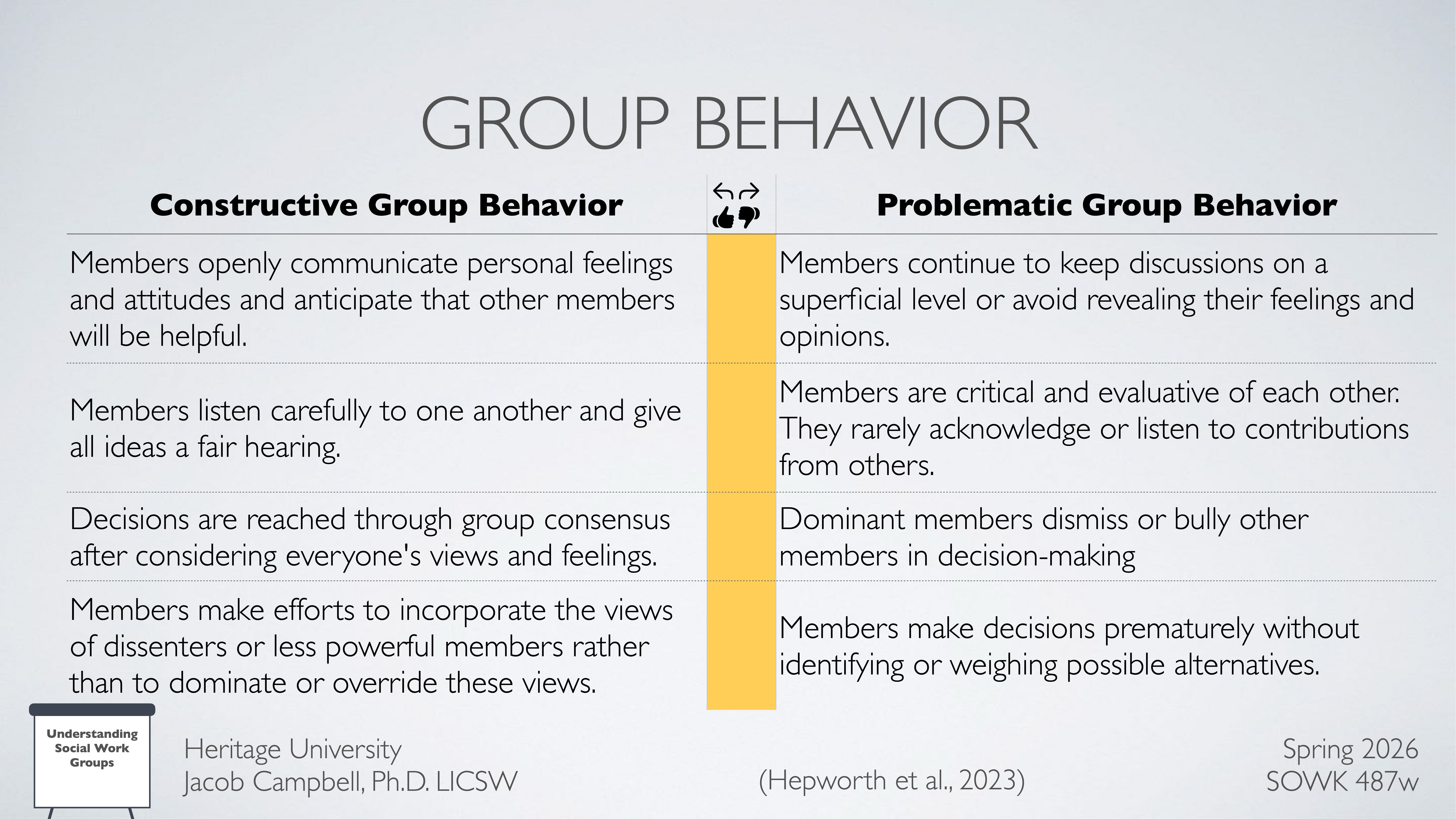 GROUP BEHAVIOR

| Constructive Group Behavior | | Problematic Group Behavior |
|---|---|---|
| Members openly communicate personal feelings and attitudes and anticipate that other members will be helpful. | | Members continue to keep discussions on a superficial level or avoid revealing their feelings and opinions. |
| Members listen carefully to one another and give all ideas a fair hearing. | | Members are critical and evaluative of each other. They rarely acknowledge or listen to contributions from others. |
| Decisions are reached through group consensus after considering everyone's views and feelings. | | Dominant members dismiss or bully other members in decision-making |
| Members make efforts to incorporate the views of dissenters or less powerful members rather than to dominate or override these views. | | Members make decisions prematurely without identifying or weighing possible alternatives. |

Understanding Social Work Groups

Heritage University
Jacob Campbell, Ph.D. LICSW

(Hepworth et al., 2023)

Spring 2026
SOWK 487w